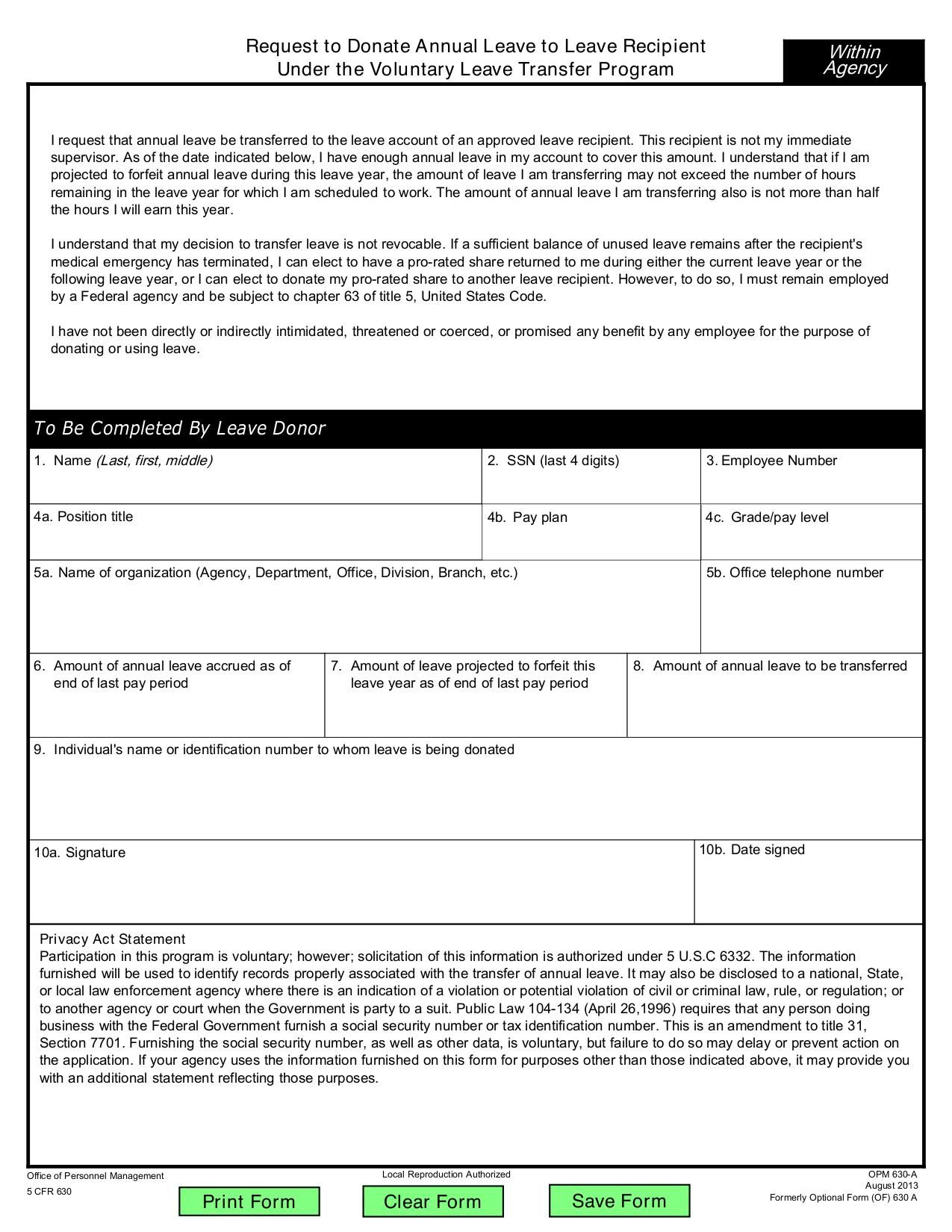 Request to Donate Annual Leave to Leave Recipient
Under the Voluntary Leave Transfer Program

Within Agency

I request that annual leave be transferred to the leave account of an approved leave recipient. This recipient is not my immediate supervisor. As of the date indicated below, I have enough annual leave in my account to cover this amount. I understand that if I am projected to forfeit annual leave during this leave year, the amount of leave I am transferring may not exceed the number of hours remaining in the leave year for which I am scheduled to work. The amount of annual leave I am transferring also is not more than half the hours I will earn this year.

I understand that my decision to transfer leave is not revocable. If a sufficient balance of unused leave remains after the recipient's medical emergency has terminated, I can elect to have a pro-rated share returned to me during either the current leave year or the following leave year, or I can elect to donate my pro-rated share to another leave recipient. However, to do so, I must remain employed by a Federal agency and be subject to chapter 63 of title 5, United States Code.

I have not been directly or indirectly intimidated, threatened or coerced, or promised any benefit by any employee for the purpose of donating or using leave.

To Be Completed By Leave Donor

1. Name (Last, first, middle)
2. SSN (last 4 digits)
3. Employee Number
4a. Position title
4b. Pay plan
4c. Grade/pay level
5a. Name of organization (Agency, Department, Office, Division, Branch, etc.)
5b. Office telephone number
6. Amount of annual leave accrued as of end of last pay period
7. Amount of leave projected to forfeit this leave year as of end of last pay period
8. Amount of annual leave to be transferred
9. Individual's name or identification number to whom leave is being donated
10a. Signature
10b. Date signed

Privacy Act Statement
Participation in this program is voluntary; however; solicitation of this information is authorized under 5 U.S.C 6332. The information furnished will be used to identify records properly associated with the transfer of annual leave. It may also be disclosed to a national, State, or local law enforcement agency where there is an indication of a violation or potential violation of civil or criminal law, rule, or regulation; or to another agency or court when the Government is party to a suit. Public Law 104-134 (April 26,1996) requires that any person doing business with the Federal Government furnish a social security number or tax identification number. This is an amendment to title 31, Section 7701. Furnishing the social security number, as well as other data, is voluntary, but failure to do so may delay or prevent action on the application. If your agency uses the information furnished on this form for purposes other than those indicated above, it may provide you with an additional statement reflecting those purposes.

Office of Personnel Management
5 CFR 630
Local Reproduction Authorized
OPM 630-A
August 2013
Formerly Optional Form (OF) 630 A

Print Form
Clear Form
Save Form